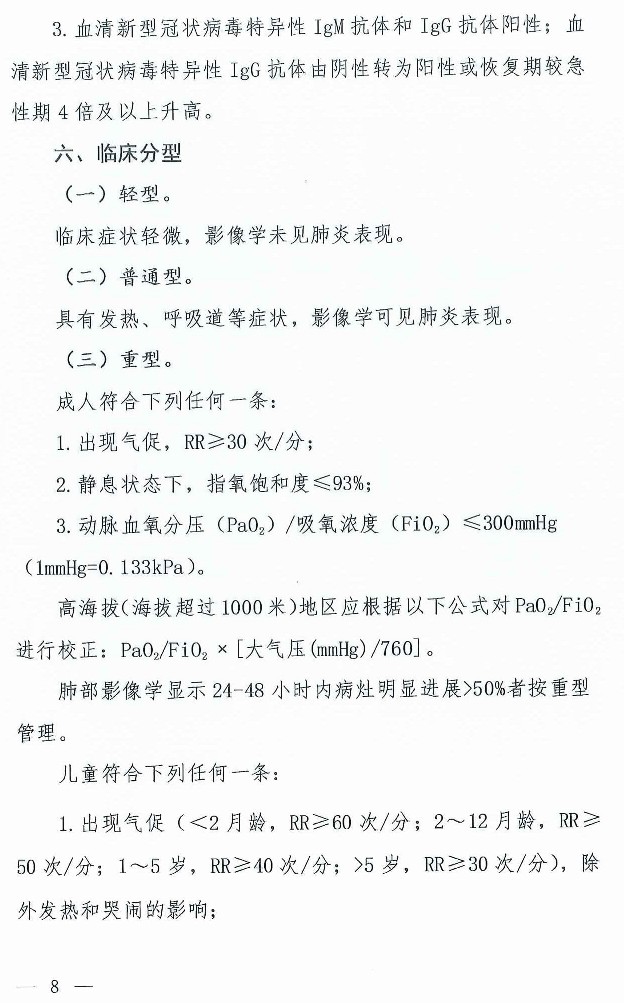 3. 血清新型冠状病毒特异性 IgM 抗体和 IgG 抗体阳性；血清新型冠状病毒特异性 IgG 抗体由阴性转为阳性或恢复期较急性期 4 倍及以上升高。

六、临床分型

（一）轻型。

临床症状轻微，影像学未见肺炎表现。

（二）普通型。

具有发热、呼吸道等症状，影像学可见肺炎表现。

（三）重型。

成人符合下列任何一条：

1. 出现气促，RR≥30 次/分；

2. 静息状态下，指氧饱和度≤93%；

3. 动脉血氧分压（$PaO_2$）/吸氧浓度（$FiO_2$）≤300mmHg（1mmHg=0.133kPa）。

高海拔（海拔超过 1000 米）地区应根据以下公式对 $PaO_2/FiO_2$ 进行校正：$PaO_2/FiO_2$ ×［大气压(mmHg)/760］。

肺部影像学显示 24-48 小时内病灶明显进展>50%者按重型管理。

儿童符合下列任何一条：

1. 出现气促（<2 月龄，RR≥60 次/分；2～12 月龄，RR≥50 次/分；1～5 岁，RR≥40 次/分；>5 岁，RR≥30 次/分），除外发热和哭闹的影响；

— 8 —